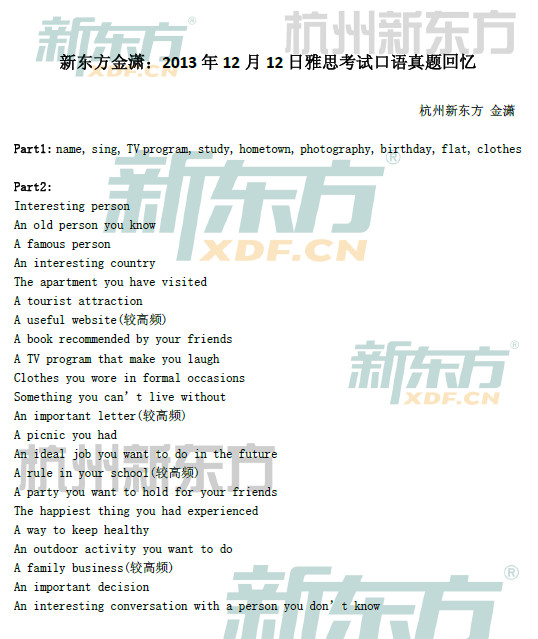 新东方金潇：2013年12月12日雅思考试口语真题回忆

杭州新东方 金潇

Part1: name, sing, TV program, study, hometown, photography, birthday, flat, clothes

Part2:
Interesting person
An old person you know
A famous person
An interesting country
The apartment you have visited
A tourist attraction
A useful website(较高频)
A book recommended by your friends
A TV program that make you laugh
Clothes you wore in formal occasions
Something you can't live without
An important letter(较高频)
A picnic you had
An ideal job you want to do in the future
A rule in your school(较高频)
A party you want to hold for your friends
The happiest thing you had experienced
A way to keep healthy
An outdoor activity you want to do
A family business(较高频)
An important decision
An interesting conversation with a person you don't know

新东方 XDF.CN
杭州新东方